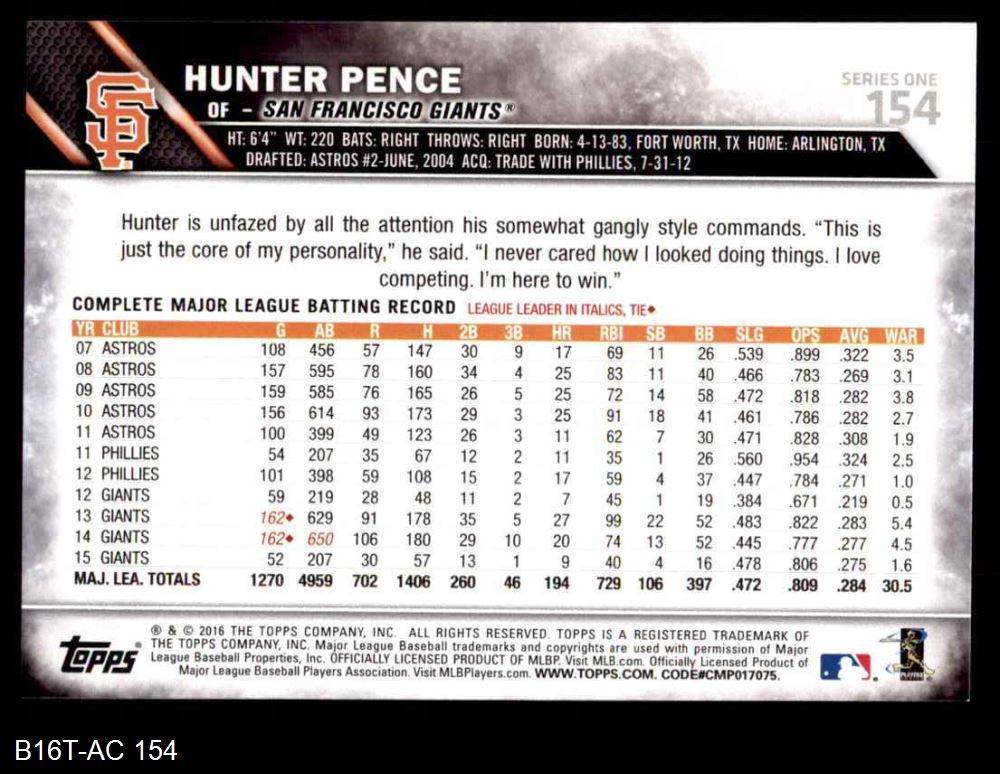 HUNTER PENCE
OF - SAN FRANCISCO GIANTS®

SERIES ONE
154

HT: 6'4" WT: 220 BATS: RIGHT THROWS: RIGHT BORN: 4-13-83, FORT WORTH, TX HOME: ARLINGTON, TX
DRAFTED: ASTROS #2-JUNE, 2004 ACQ: TRADE WITH PHILLIES, 7-31-12

Hunter is unfazed by all the attention his somewhat gangly style commands. "This is just the core of my personality," he said. "I never cared how I looked doing things. I love competing. I'm here to win."

COMPLETE MAJOR LEAGUE BATTING RECORD LEAGUE LEADER IN ITALICS, TIE◆

| YR CLUB | G | AB | R | H | 2B | 3B | HR | RBI | SB | BB | SLG | OPS | AVG | WAR |
|---|---|---|---|---|---|---|---|---|---|---|---|---|---|---|
| 07 ASTROS | 108 | 456 | 57 | 147 | 30 | 9 | 17 | 69 | 11 | 26 | .539 | .899 | .322 | 3.5 |
| 08 ASTROS | 157 | 595 | 78 | 160 | 34 | 4 | 25 | 83 | 11 | 40 | .466 | .783 | .269 | 3.1 |
| 09 ASTROS | 159 | 585 | 76 | 165 | 26 | 5 | 25 | 72 | 14 | 58 | .472 | .818 | .282 | 3.8 |
| 10 ASTROS | 156 | 614 | 93 | 173 | 29 | 3 | 25 | 91 | 18 | 41 | .461 | .786 | .282 | 2.7 |
| 11 ASTROS | 100 | 399 | 49 | 123 | 26 | 3 | 11 | 62 | 7 | 30 | .471 | .828 | .308 | 1.9 |
| 11 PHILLIES | 54 | 207 | 35 | 67 | 12 | 2 | 11 | 35 | 1 | 26 | .560 | .954 | .324 | 2.5 |
| 12 PHILLIES | 101 | 398 | 59 | 108 | 15 | 2 | 17 | 59 | 4 | 37 | .447 | .784 | .271 | 1.0 |
| 12 GIANTS | 59 | 219 | 28 | 48 | 11 | 2 | 7 | 45 | 1 | 19 | .384 | .671 | .219 | 0.5 |
| 13 GIANTS | 162◆ | 629 | 91 | 178 | 35 | 5 | 27 | 99 | 22 | 52 | .483 | .822 | .283 | 5.4 |
| 14 GIANTS | 162◆ | 650 | 106 | 180 | 29 | 10 | 20 | 74 | 13 | 52 | .445 | .777 | .277 | 4.5 |
| 15 GIANTS | 52 | 207 | 30 | 57 | 13 | 1 | 9 | 40 | 4 | 16 | .478 | .806 | .275 | 1.6 |
| MAJ. LEA. TOTALS | 1270 | 4959 | 702 | 1406 | 260 | 46 | 194 | 729 | 106 | 397 | .472 | .809 | .284 | 30.5 |

topps

® & © 2016 THE TOPPS COMPANY, INC. ALL RIGHTS RESERVED. TOPPS IS A REGISTERED TRADEMARK OF THE TOPPS COMPANY, INC. Major League Baseball trademarks and copyrights are used with permission of Major League Baseball Properties, Inc. OFFICIALLY LICENSED PRODUCT OF MLBP. Visit MLB.com. Officially Licensed Product of Major League Baseball Players Association. Visit MLBPlayers.com. WWW.TOPPS.COM. CODE#CMP017075.

B16T-AC 154